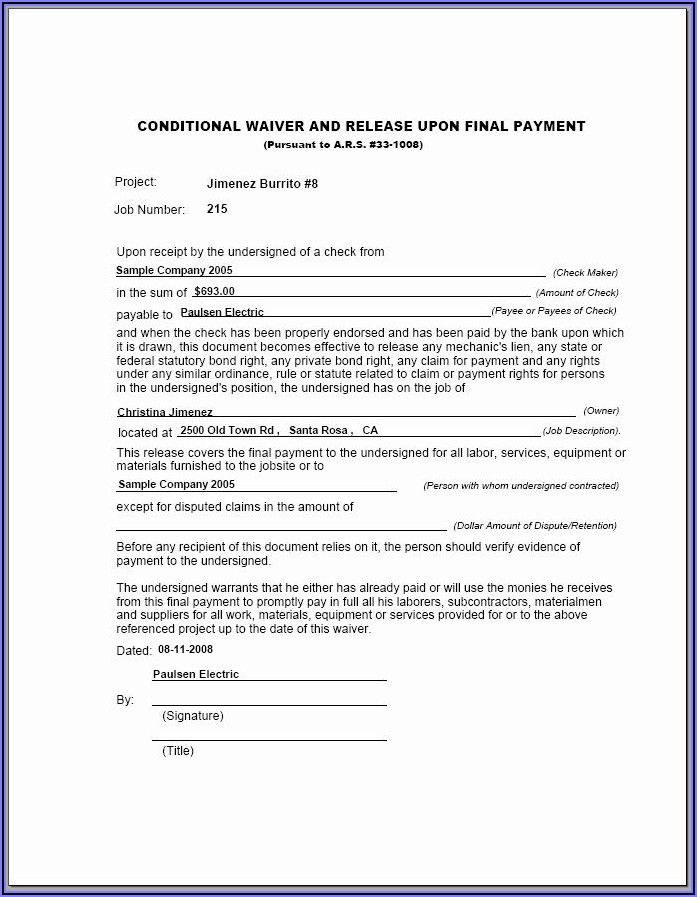 CONDITIONAL WAIVER AND RELEASE UPON FINAL PAYMENT
(Pursuant to A.R.S. #33-1008)

Project: Jimenez Burrito #8

Job Number: 215

Upon receipt by the undersigned of a check from

Sample Company 2005 (Check Maker)

in the sum of $693.00 (Amount of Check)

payable to Paulsen Electric (Payee or Payees of Check)

and when the check has been properly endorsed and has been paid by the bank upon which it is drawn, this document becomes effective to release any mechanic's lien, any state or federal statutory bond right, any private bond right, any claim for payment and any rights under any similar ordinance, rule or statute related to claim or payment rights for persons in the undersigned's position, the undersigned has on the job of

Christina Jimenez (Owner)

located at 2500 Old Town Rd , Santa Rosa , CA (Job Description).

This release covers the final payment to the undersigned for all labor, services, equipment or materials furnished to the jobsite or to

Sample Company 2005 (Person with whom undersigned contracted)

except for disputed claims in the amount of

(Dollar Amount of Dispute/Retention)

Before any recipient of this document relies on it, the person should verify evidence of payment to the undersigned.

The undersigned warrants that he either has already paid or will use the monies he receives from this final payment to promptly pay in full all his laborers, subcontractors, materialmen and suppliers for all work, materials, equipment or services provided for or to the above referenced project up to the date of this waiver.

Dated: 08-11-2008

Paulsen Electric

By:

(Signature)

(Title)